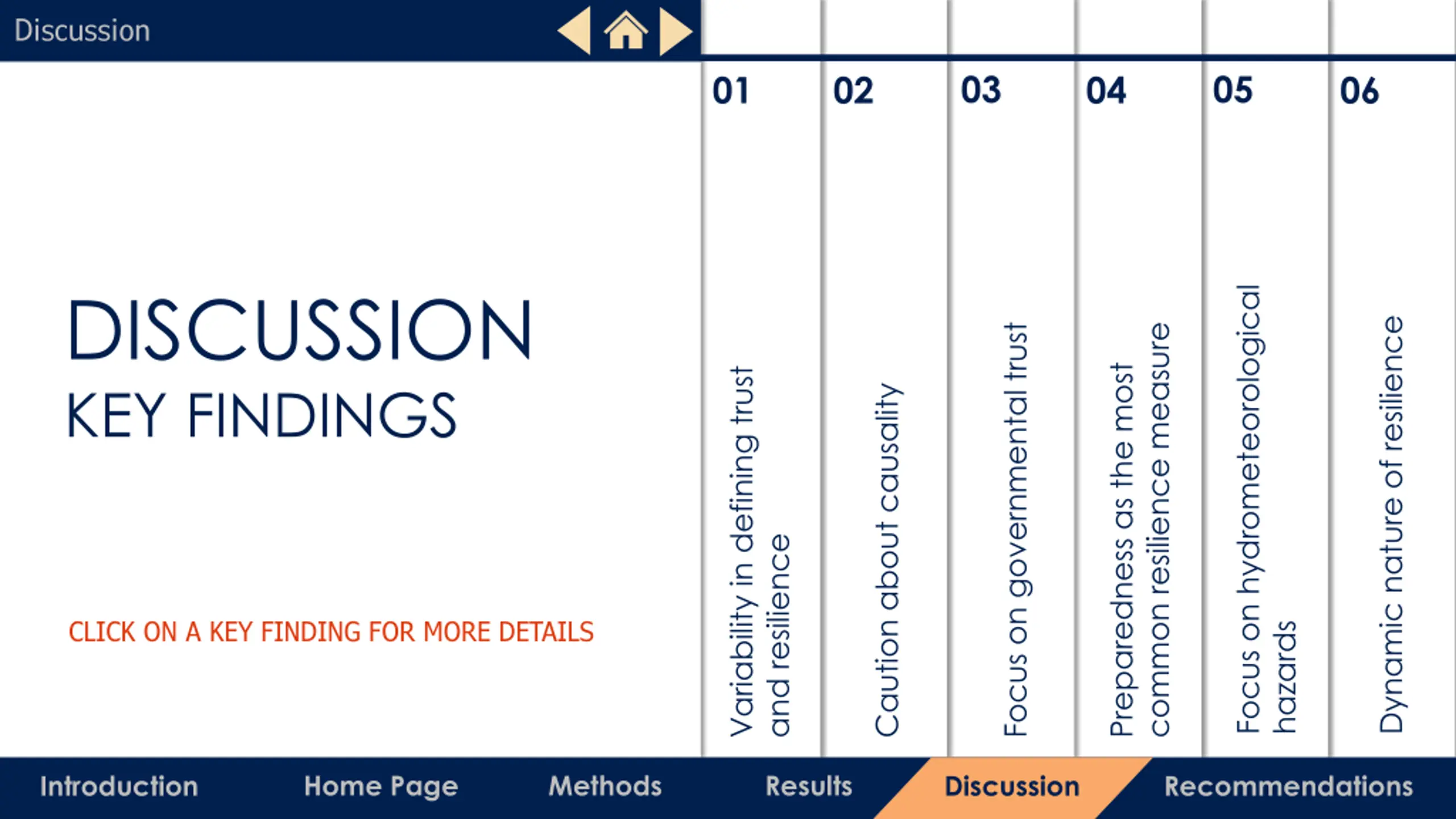 Discussion

DISCUSSION
KEY FINDINGS

CLICK ON A KEY FINDING FOR MORE DETAILS

01
Variability in defining trust and resilience

02
Caution about causality

03
Focus on governmental trust

04
Preparedness as the most common resilience measure

05
Focus on hydrometeorological hazards

06
Dynamic nature of resilience

Introduction Home Page Methods Results Discussion Recommendations